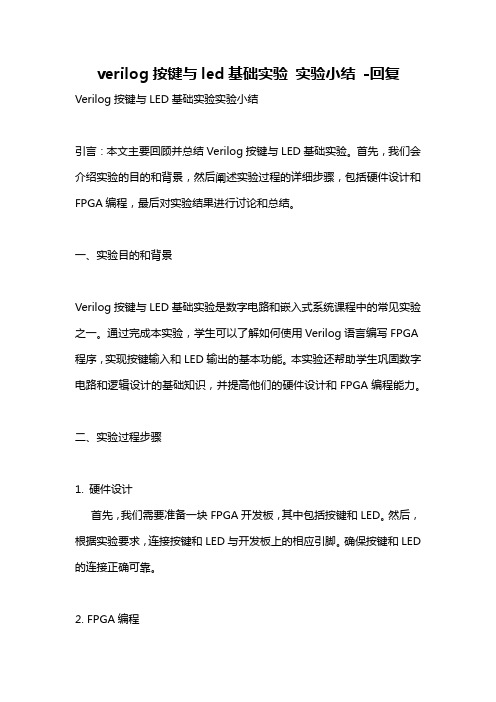 verilog 按键与 led 基础实验 实验小结 -回复

Verilog 按键与 LED 基础实验实验小结

引言：本文主要回顾并总结 Verilog 按键与 LED 基础实验。首先，我们会介绍实验的目的和背景，然后阐述实验过程的详细步骤，包括硬件设计和 FPGA 编程，最后对实验结果进行讨论和总结。

一、实验目的和背景

Verilog 按键与 LED 基础实验是数字电路和嵌入式系统课程中的常见实验之一。通过完成本实验，学生可以了解如何使用 Verilog 语言编写 FPGA 程序，实现按键输入和 LED 输出的基本功能。本实验还帮助学生巩固数字电路和逻辑设计的基础知识，并提高他们的硬件设计和 FPGA 编程能力。

二、实验过程步骤

1. 硬件设计

首先，我们需要准备一块 FPGA 开发板，其中包括按键和 LED。然后，根据实验要求，连接按键和 LED 与开发板上的相应引脚。确保按键和 LED 的连接正确可靠。

2. FPGA 编程